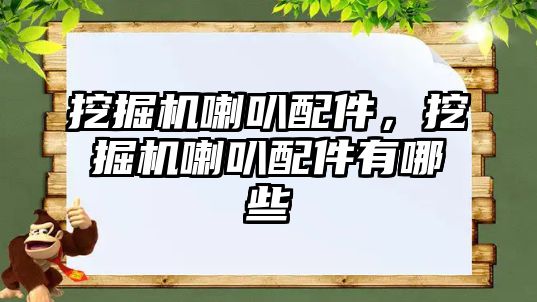 挖掘机喇叭配件，挖掘机喇叭配件有哪些